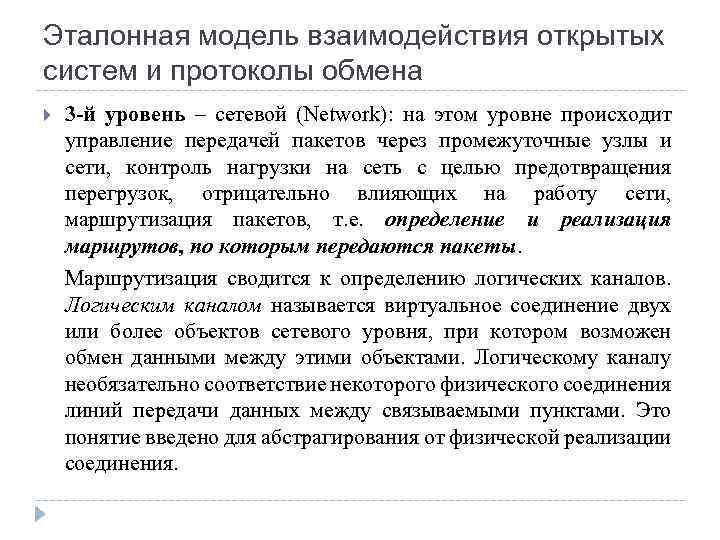 Эталонная модель взаимодействия открытых систем и протоколы обмена

3-й уровень – сетевой (Network): на этом уровне происходит управление передачей пакетов через промежуточные узлы и сети, контроль нагрузки на сеть с целью предотвращения перегрузок, отрицательно влияющих на работу сети, маршрутизация пакетов, т.е. определение и реализация маршрутов, по которым передаются пакеты.

Маршрутизация сводится к определению логических каналов. Логическим каналом называется виртуальное соединение двух или более объектов сетевого уровня, при котором возможен обмен данными между этими объектами. Логическому каналу необязательно соответствие некоторого физического соединения линий передачи данных между связываемыми пунктами. Это понятие введено для абстрагирования от физической реализации соединения.